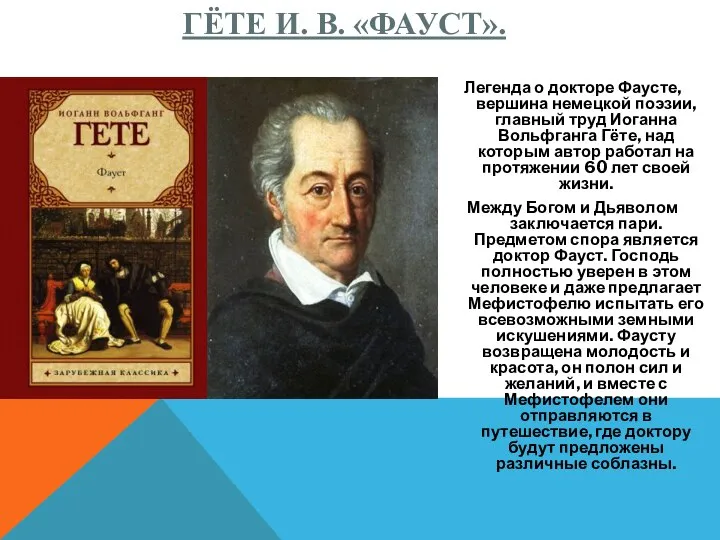 ГЁТЕ И. В. «ФАУСТ».

ИОГАНН ВОЛЬФГАНГ
ГЕТЕ
Фауст
ЗАРУБЕЖНАЯ КЛАССИКА

Легенда о докторе Фаусте, вершина немецкой поэзии, главный труд Иоганна Вольфганга Гёте, над которым автор работал на протяжении 60 лет своей жизни.

Между Богом и Дьяволом заключается пари. Предметом спора является доктор Фауст. Господь полностью уверен в этом человеке и даже предлагает Мефистофелю испытать его всевозможными земными искушениями. Фаусту возвращена молодость и красота, он полон сил и желаний, и вместе с Мефистофелем они отправляются в путешествие, где доктору будут предложены различные соблазны.